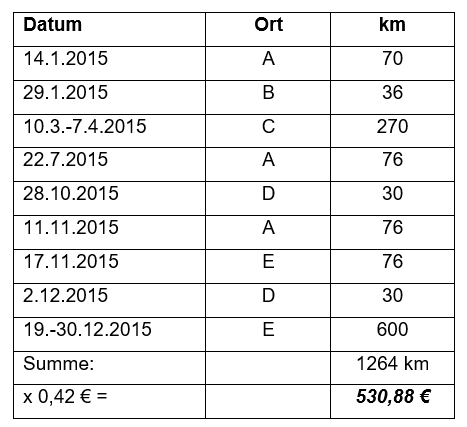 | Datum | Ort | km |
|---|---|---|
| 14.1.2015 | A | 70 |
| 29.1.2015 | B | 36 |
| 10.3.-7.4.2015 | C | 270 |
| 22.7.2015 | A | 76 |
| 28.10.2015 | D | 30 |
| 11.11.2015 | A | 76 |
| 17.11.2015 | E | 76 |
| 2.12.2015 | D | 30 |
| 19.-30.12.2015 | E | 600 |
| Summe: |  | 1264 km |
| x 0,42 € = |  | ***530,88 €*** |